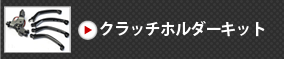 クラッチホルダーキット